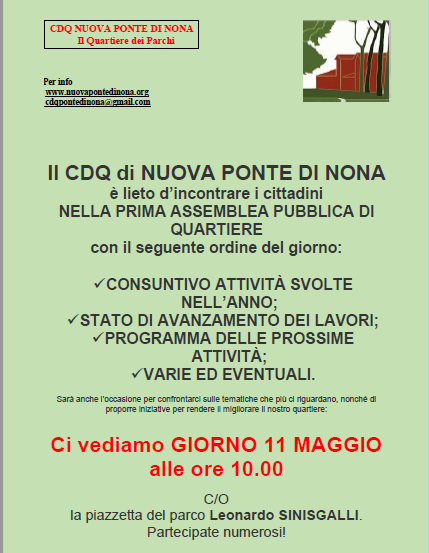 CDQ NUOVA PONTE DI NONA
Il Quartiere dei Parchi

Per info
www.nuovapontedinona.org
cdqpontedinona@gmail.com

Il CDQ di NUOVA PONTE DI NONA
è lieto d'incontrare i cittadini
NELLA PRIMA ASSEMBLEA PUBBLICA DI QUARTIERE
con il seguente ordine del giorno:

✓CONSUNTIVO ATTIVITÀ SVOLTE NELL'ANNO;
✓STATO DI AVANZAMENTO DEI LAVORI;
✓PROGRAMMA DELLE PROSSIME ATTIVITÀ;
✓VARIE ED EVENTUALI.

Sarà anche l'occasione per confrontarci sulle tematiche che più ci riguardano, nonché di proporre iniziative per rendere il migliorare il nostro quartiere:

Ci vediamo GIORNO 11 MAGGIO
alle ore 10.00

C/O
la piazzetta del parco Leonardo SINISGALLI.
Partecipate numerosi!